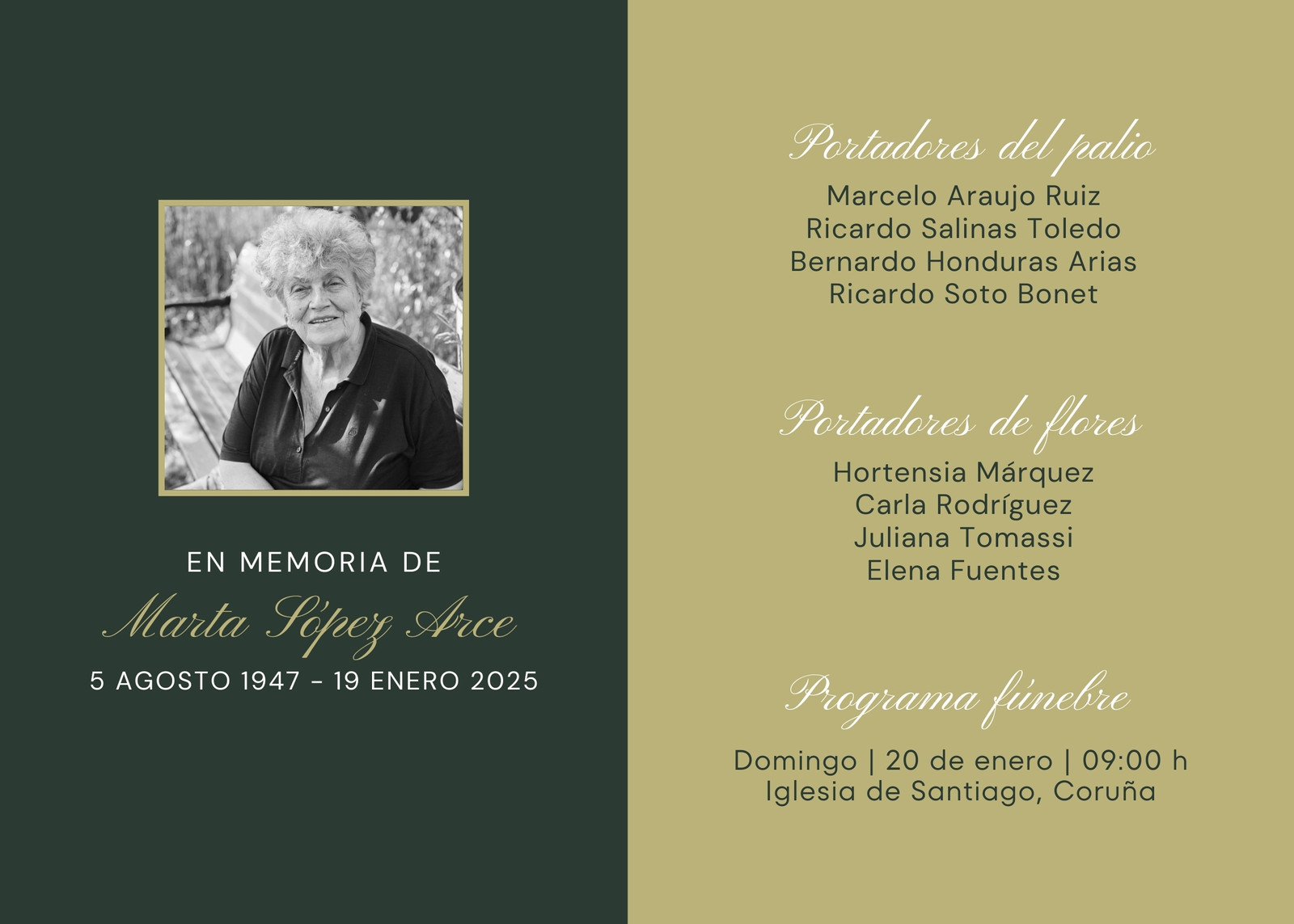 EN MEMORIA DE
Marta López Arce
5 AGOSTO 1947 - 19 ENERO 2025

Portadores del palio
Marcelo Araujo Ruiz
Ricardo Salinas Toledo
Bernardo Honduras Arias
Ricardo Soto Bonet

Portadores de flores
Hortensia Márquez
Carla Rodríguez
Juliana Tomassi
Elena Fuentes

Programa fúnebre

Domingo | 20 de enero | 09:00 h
Iglesia de Santiago, Coruña